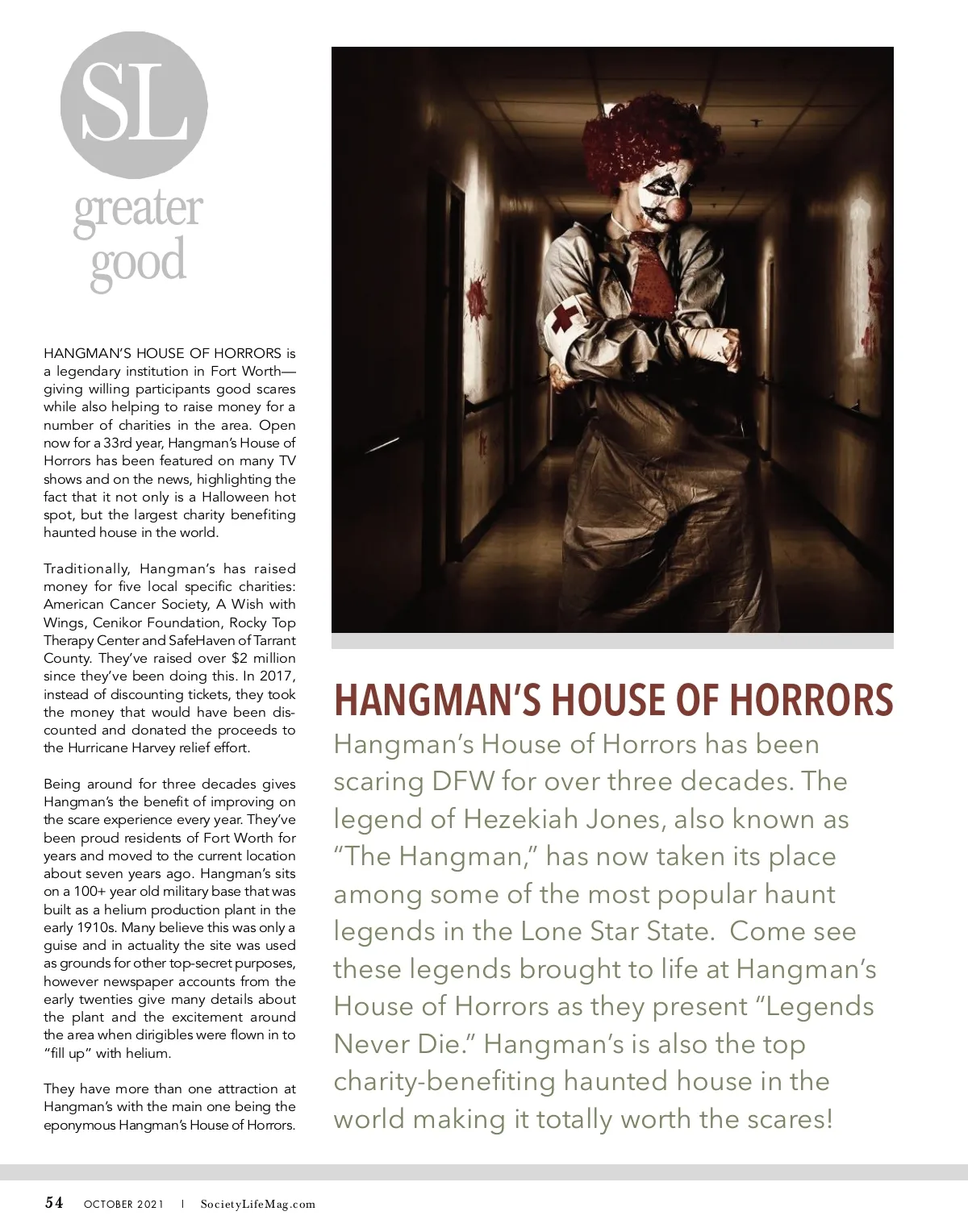 SL
greater good

HANGMAN'S HOUSE OF HORRORS is a legendary institution in Fort Worth—giving willing participants good scares while also helping to raise money for a number of charities in the area. Open now for a 33rd year, Hangman's House of Horrors has been featured on many TV shows and on the news, highlighting the fact that it not only is a Halloween hot spot, but the largest charity benefiting haunted house in the world.

Traditionally, Hangman's has raised money for five local specific charities: American Cancer Society, A Wish with Wings, Cenikor Foundation, Rocky Top Therapy Center and SafeHaven of Tarrant County. They've raised over $2 million since they've been doing this. In 2017, instead of discounting tickets, they took the money that would have been discounted and donated the proceeds to the Hurricane Harvey relief effort.

Being around for three decades gives Hangman's the benefit of improving on the scare experience every year. They've been proud residents of Fort Worth for years and moved to the current location about seven years ago. Hangman's sits on a 100+ year old military base that was built as a helium production plant in the early 1910s. Many believe this was only a guise and in actuality the site was used as grounds for other top-secret purposes, however newspaper accounts from the early twenties give many details about the plant and the excitement around the area when dirigibles were flown in to "fill up" with helium.

They have more than one attraction at Hangman's with the main one being the eponymous Hangman's House of Horrors.

HANGMAN'S HOUSE OF HORRORS

Hangman's House of Horrors has been scaring DFW for over three decades. The legend of Hezekiah Jones, also known as "The Hangman," has now taken its place among some of the most popular haunt legends in the Lone Star State. Come see these legends brought to life at Hangman's House of Horrors as they present "Legends Never Die." Hangman's is also the top charity-benefiting haunted house in the world making it totally worth the scares!

54 OCTOBER 2021 | SocietyLifeMag.com